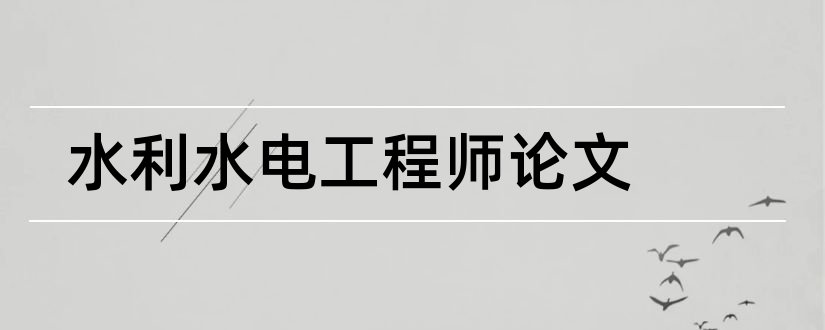 水利水电工程师论文